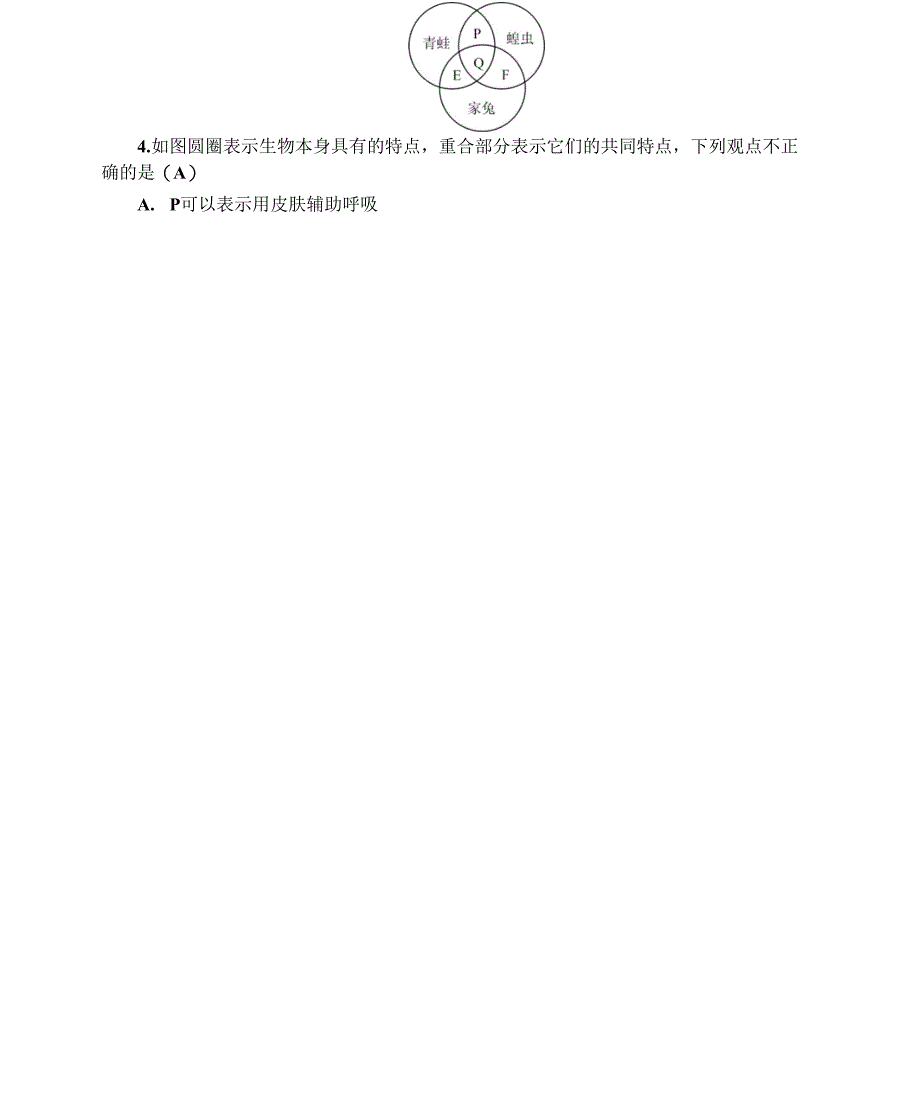 青蛙
P
蝗虫
E
Q
F
家兔

4.如图圆圈表示生物本身具有的特点，重合部分表示它们的共同特点，下列观点不正确的是（A）

A. P可以表示用皮肤辅助呼吸